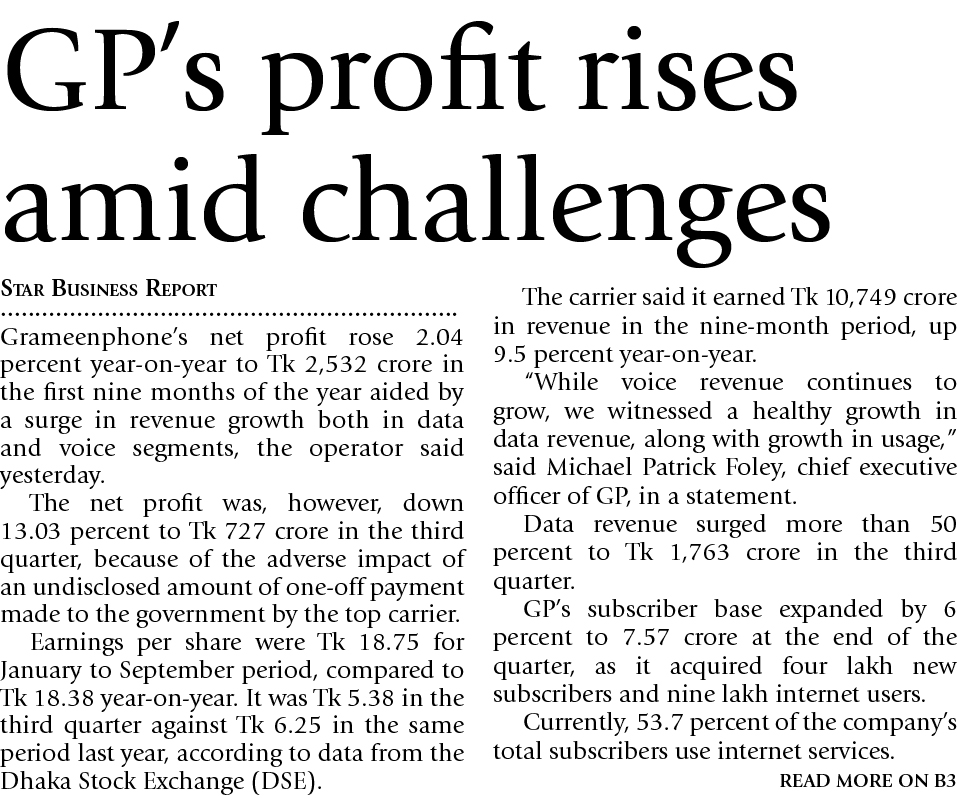 GP's profit rises amid challenges

STAR BUSINESS REPORT

Grameenphone's net profit rose 2.04 percent year-on-year to Tk 2,532 crore in the first nine months of the year aided by a surge in revenue growth both in data and voice segments, the operator said yesterday.

The net profit was, however, down 13.03 percent to Tk 727 crore in the third quarter, because of the adverse impact of an undisclosed amount of one-off payment made to the government by the top carrier.

Earnings per share were Tk 18.75 for January to September period, compared to Tk 18.38 year-on-year. It was Tk 5.38 in the third quarter against Tk 6.25 in the same period last year, according to data from the Dhaka Stock Exchange (DSE).

The carrier said it earned Tk 10,749 crore in revenue in the nine-month period, up 9.5 percent year-on-year.

"While voice revenue continues to grow, we witnessed a healthy growth in data revenue, along with growth in usage," said Michael Patrick Foley, chief executive officer of GP, in a statement.

Data revenue surged more than 50 percent to Tk 1,763 crore in the third quarter.

GP's subscriber base expanded by 6 percent to 7.57 crore at the end of the quarter, as it acquired four lakh new subscribers and nine lakh internet users.

Currently, 53.7 percent of the company's total subscribers use internet services.

READ MORE ON B3